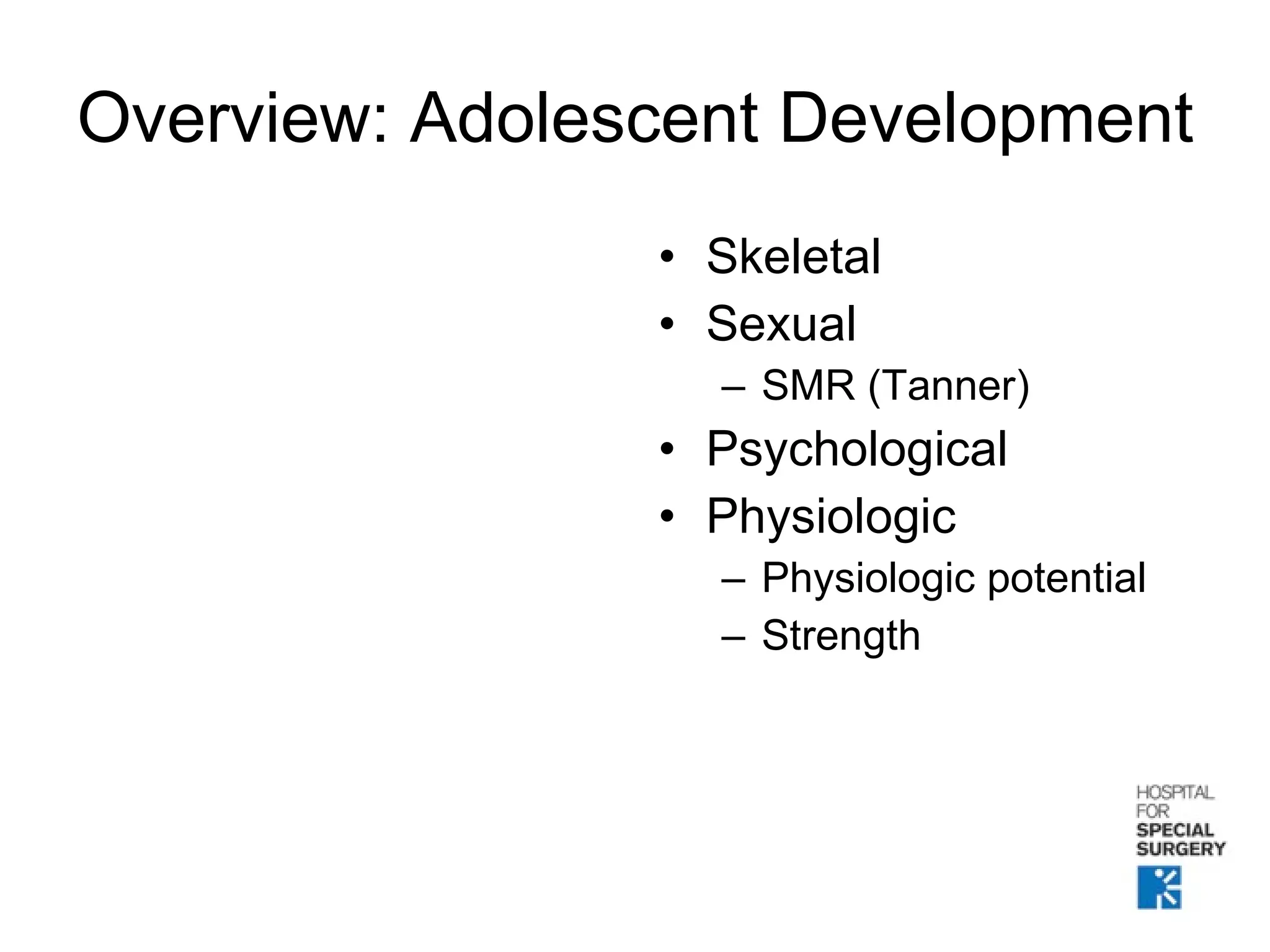 Overview: Adolescent Development

• Skeletal
• Sexual
– SMR (Tanner)
• Psychological
• Physiologic
– Physiologic potential
– Strength

HOSPITAL
FOR
SPECIAL
SURGERY